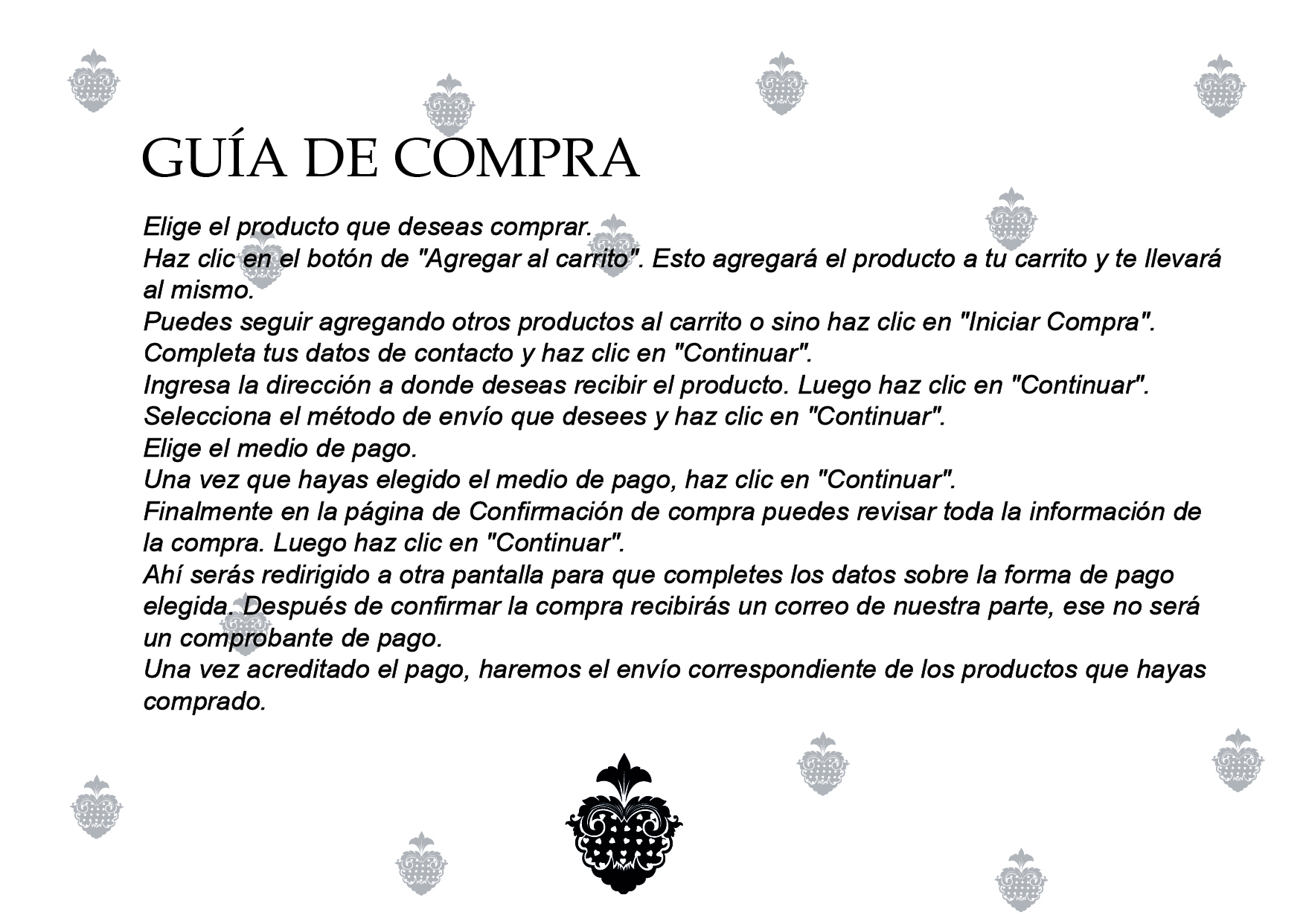 GUÍA DE COMPRA

Elige el producto que deseas comprar.
Haz clic en el botón de "Agregar al carrito". Esto agregará el producto a tu carrito y te llevará al mismo.
Puedes seguir agregando otros productos al carrito o sino haz clic en "Iniciar Compra".
Completa tus datos de contacto y haz clic en "Continuar".
Ingresa la dirección a donde deseas recibir el producto. Luego haz clic en "Continuar".
Selecciona el método de envío que desees y haz clic en "Continuar".
Elige el medio de pago.
Una vez que hayas elegido el medio de pago, haz clic en "Continuar".
Finalmente en la página de Confirmación de compra puedes revisar toda la información de la compra. Luego haz clic en "Continuar".
Ahí serás redirigido a otra pantalla para que completes los datos sobre la forma de pago elegida. Después de confirmar la compra recibirás un correo de nuestra parte, ese no será un comprobante de pago.
Una vez acreditado el pago, haremos el envío correspondiente de los productos que hayas comprado.